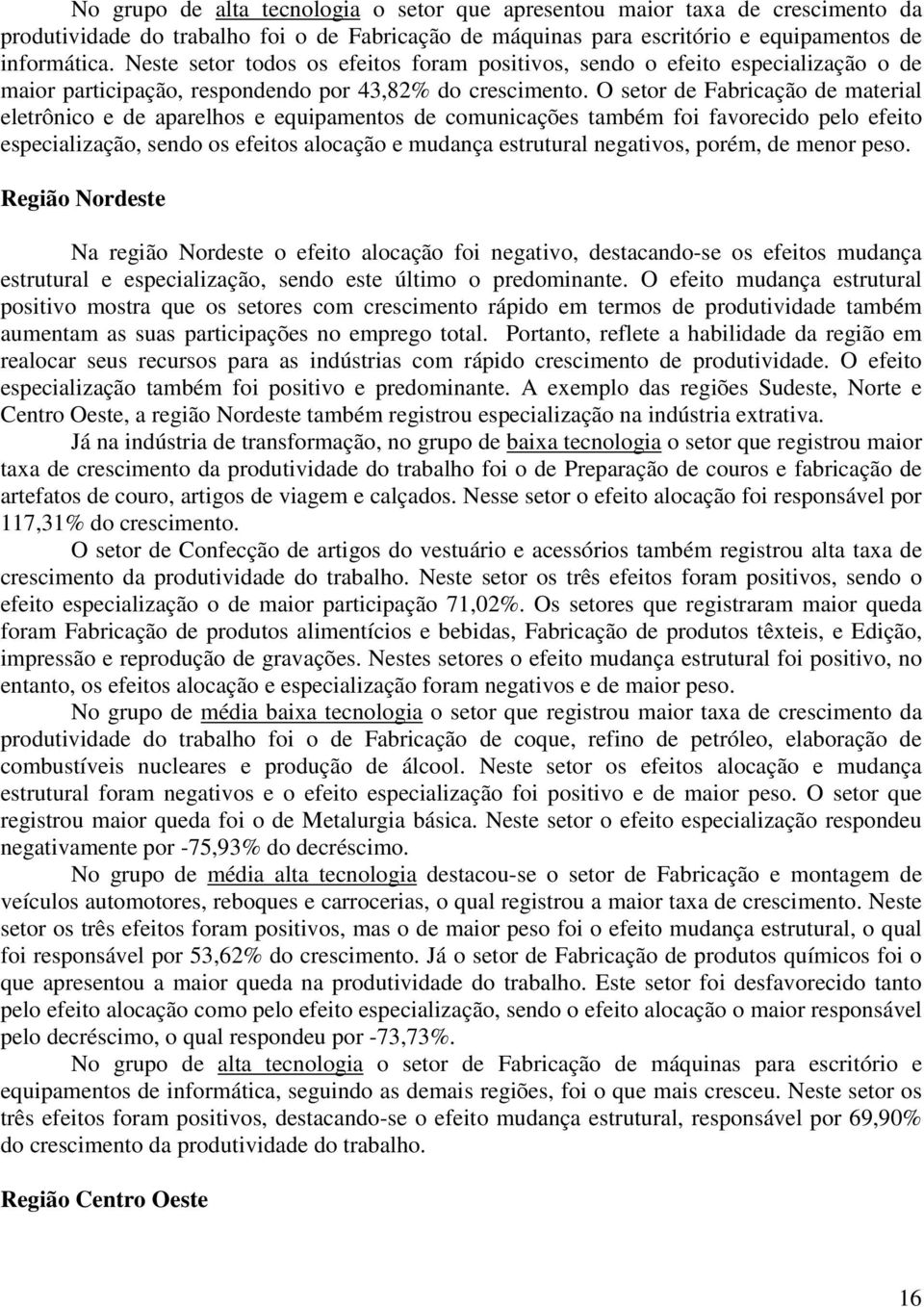 No grupo de alta tecnologia o setor que apresentou maior taxa de crescimento da produtividade do trabalho foi o de Fabricação de máquinas para escritório e equipamentos de informática. Neste setor todos os efeitos foram positivos, sendo o efeito especialização o de maior participação, respondendo por 43,82% do crescimento. O setor de Fabricação de material eletrônico e de aparelhos e equipamentos de comunicações também foi favorecido pelo efeito especialização, sendo os efeitos alocação e mudança estrutural negativos, porém, de menor peso.

Região Nordeste

Na região Nordeste o efeito alocação foi negativo, destacando-se os efeitos mudança estrutural e especialização, sendo este último o predominante. O efeito mudança estrutural positivo mostra que os setores com crescimento rápido em termos de produtividade também aumentam as suas participações no emprego total. Portanto, reflete a habilidade da região em realocar seus recursos para as indústrias com rápido crescimento de produtividade. O efeito especialização também foi positivo e predominante. A exemplo das regiões Sudeste, Norte e Centro Oeste, a região Nordeste também registrou especialização na indústria extrativa.

Já na indústria de transformação, no grupo de baixa tecnologia o setor que registrou maior taxa de crescimento da produtividade do trabalho foi o de Preparação de couros e fabricação de artefatos de couro, artigos de viagem e calçados. Nesse setor o efeito alocação foi responsável por 117,31% do crescimento.

O setor de Confecção de artigos do vestuário e acessórios também registrou alta taxa de crescimento da produtividade do trabalho. Neste setor os três efeitos foram positivos, sendo o efeito especialização o de maior participação 71,02%. Os setores que registraram maior queda foram Fabricação de produtos alimentícios e bebidas, Fabricação de produtos têxteis, e Edição, impressão e reprodução de gravações. Nestes setores o efeito mudança estrutural foi positivo, no entanto, os efeitos alocação e especialização foram negativos e de maior peso.

No grupo de média baixa tecnologia o setor que registrou maior taxa de crescimento da produtividade do trabalho foi o de Fabricação de coque, refino de petróleo, elaboração de combustíveis nucleares e produção de álcool. Neste setor os efeitos alocação e mudança estrutural foram negativos e o efeito especialização foi positivo e de maior peso. O setor que registrou maior queda foi o de Metalurgia básica. Neste setor o efeito especialização respondeu negativamente por -75,93% do decréscimo.

No grupo de média alta tecnologia destacou-se o setor de Fabricação e montagem de veículos automotores, reboques e carrocerias, o qual registrou a maior taxa de crescimento. Neste setor os três efeitos foram positivos, mas o de maior peso foi o efeito mudança estrutural, o qual foi responsável por 53,62% do crescimento. Já o setor de Fabricação de produtos químicos foi o que apresentou a maior queda na produtividade do trabalho. Este setor foi desfavorecido tanto pelo efeito alocação como pelo efeito especialização, sendo o efeito alocação o maior responsável pelo decréscimo, o qual respondeu por -73,73%.

No grupo de alta tecnologia o setor de Fabricação de máquinas para escritório e equipamentos de informática, seguindo as demais regiões, foi o que mais cresceu. Neste setor os três efeitos foram positivos, destacando-se o efeito mudança estrutural, responsável por 69,90% do crescimento da produtividade do trabalho.

Região Centro Oeste

16